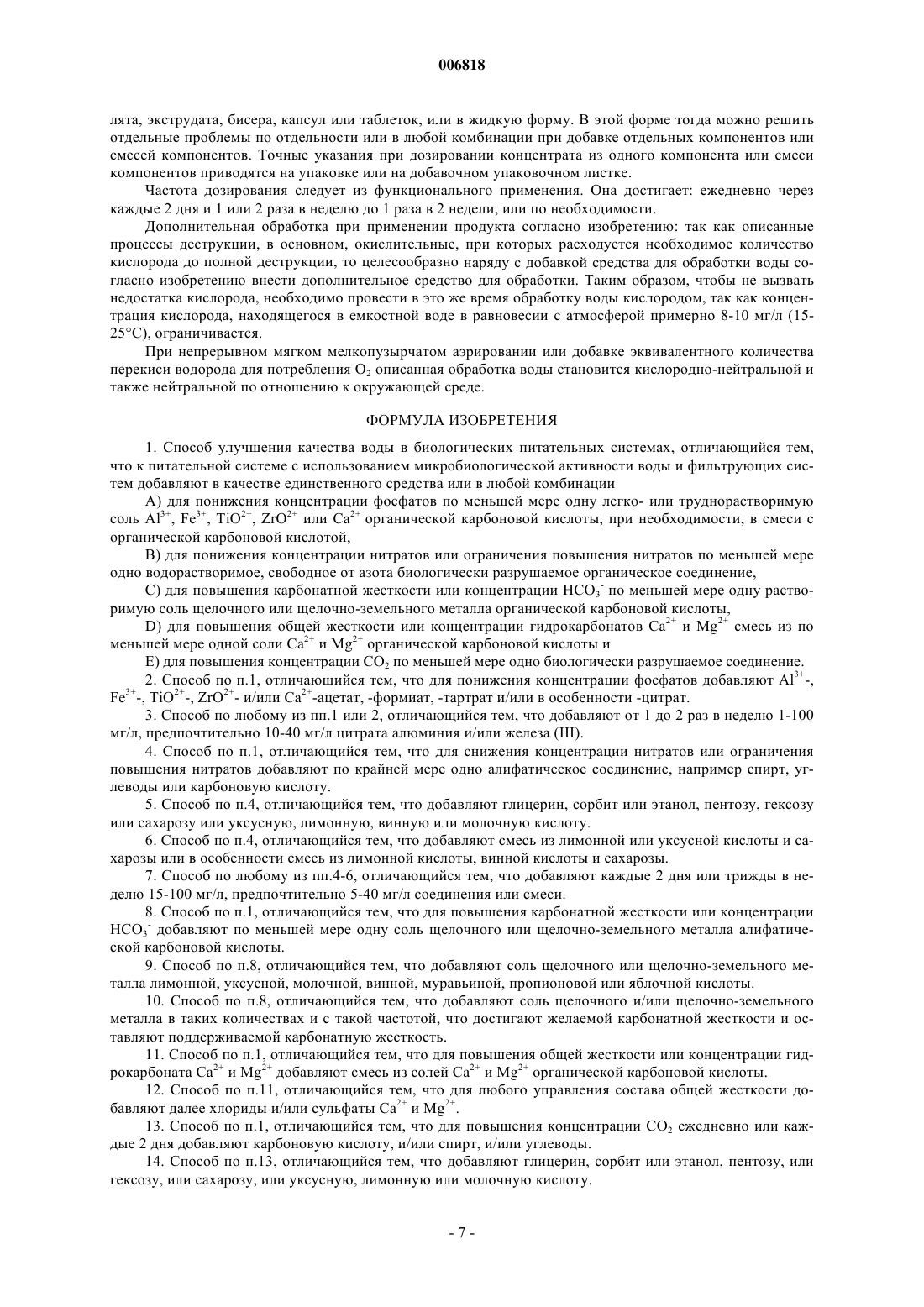 006818

лята, экструдата, бисера, капсул или таблеток, или в жидкую форму. В этой форме тогда можно решить отдельные проблемы по отдельности или в любой комбинации при добавке отдельных компонентов или смесей компонентов. Точные указания при дозировании концентрата из одного компонента или смеси компонентов приводятся на упаковке или на добавочном упаковочном листке.

Частота дозирования следует из функционального применения. Она достигает: ежедневно через каждые 2 дня и 1 или 2 раза в неделю до 1 раза в 2 недели, или по необходимости.

Дополнительная обработка при применении продукта согласно изобретению: так как описанные процессы деструкции, в основном, окислительные, при которых расходуется необходимое количество кислорода до полной деструкции, то целесообразно наряду с добавкой средства для обработки воды согласно изобретению внести дополнительное средство для обработки. Таким образом, чтобы не вызвать недостатка кислорода, необходимо провести в это же время обработку воды кислородом, так как концентрация кислорода, находящегося в емкостной воде в равновесии с атмосферой примерно 8-10 мг/л (15-25°C), ограничивается.

При непрерывном мягком мелкопузырчатом аэрировании или добавке эквивалентного количества перекиси водорода для потребления $O_2$ описанная обработка воды становится кислородно-нейтральной и также нейтральной по отношению к окружающей среде.

ФОРМУЛА ИЗОБРЕТЕНИЯ

1. Способ улучшения качества воды в биологических питательных системах, отличающийся тем, что к питательной системе с использованием микробиологической активности воды и фильтрующих систем добавляют в качестве единственного средства или в любой комбинации

A) для понижения концентрации фосфатов по меньшей мере одну легко- или труднорастворимую соль $Al^{3+}$, $Fe^{3+}$, $TiO^{2+}$, $ZrO^{2+}$ или $Ca^{2+}$ органической карбоновой кислоты, при необходимости, в смеси с органической карбоновой кислотой,

B) для понижения концентрации нитратов или ограничения повышения нитратов по меньшей мере одно водорастворимое, свободное от азота биологически разрушаемое органическое соединение,

C) для повышения карбонатной жесткости или концентрации $HCO_3^-$ по меньшей мере одну растворимую соль щелочного или щелочно-земельного металла органической карбоновой кислоты,

D) для повышения общей жесткости или концентрации гидрокарбонатов $Ca^{2+}$ и $Mg^{2+}$ смесь из по меньшей мере одной соли $Ca^{2+}$ и $Mg^{2+}$ органической карбоновой кислоты и

E) для повышения концентрации $CO_2$ по меньшей мере одно биологически разрушаемое соединение.

2. Способ по п.1, отличающийся тем, что для понижения концентрации фосфатов добавляют $Al^{3+}$-, $Fe^{3+}$-, $TiO^{2+}$-, $ZrO^{2+}$- и/или $Ca^{2+}$-ацетат, -формиат, -тартрат и/или в особенности -цитрат.

3. Способ по любому из пп.1 или 2, отличающийся тем, что добавляют от 1 до 2 раз в неделю 1-100 мг/л, предпочтительно 10-40 мг/л цитрата алюминия и/или железа (III).

4. Способ по п.1, отличающийся тем, что для снижения концентрации нитратов или ограничения повышения нитратов добавляют по крайней мере одно алифатическое соединение, например спирт, углеводы или карбоновую кислоту.

5. Способ по п.4, отличающийся тем, что добавляют глицерин, сорбит или этанол, пентозу, гексозу или сахарозу или уксусную, лимонную, винную или молочную кислоту.

6. Способ по п.4, отличающийся тем, что добавляют смесь из лимонной или уксусной кислоты и сахарозы или в особенности смесь из лимонной кислоты, винной кислоты и сахарозы.

7. Способ по любому из пп.4-6, отличающийся тем, что добавляют каждые 2 дня или трижды в неделю 15-100 мг/л, предпочтительно 5-40 мг/л соединения или смеси.

8. Способ по п.1, отличающийся тем, что для повышения карбонатной жесткости или концентрации $HCO_3^-$ добавляют по меньшей мере одну соль щелочного или щелочно-земельного металла алифатической карбоновой кислоты.

9. Способ по п.8, отличающийся тем, что добавляют соль щелочного или щелочно-земельного металла лимонной, уксусной, молочной, винной, муравьиной, пропионовой или яблочной кислоты.

10. Способ по п.8, отличающийся тем, что добавляют соль щелочного и/или щелочно-земельного металла в таких количествах и с такой частотой, что достигают желаемой карбонатной жесткости и оставляют поддерживаемой карбонатную жесткость.

11. Способ по п.1, отличающийся тем, что для повышения общей жесткости или концентрации гидрокарбоната $Ca^{2+}$ и $Mg^{2+}$ добавляют смесь из солей $Ca^{2+}$ и $Mg^{2+}$ органической карбоновой кислоты.

12. Способ по п.11, отличающийся тем, что для любого управления состава общей жесткости добавляют далее хлориды и/или сульфаты $Ca^{2+}$ и $Mg^{2+}$.

13. Способ по п.1, отличающийся тем, что для повышения концентрации $CO_2$ ежедневно или каждые 2 дня добавляют карбоновую кислоту, и/или спирт, и/или углеводы.

14. Способ по п.13, отличающийся тем, что добавляют глицерин, сорбит или этанол, пентозу, или гексозу, или сахарозу, или уксусную, лимонную или молочную кислоту.

- 7 -